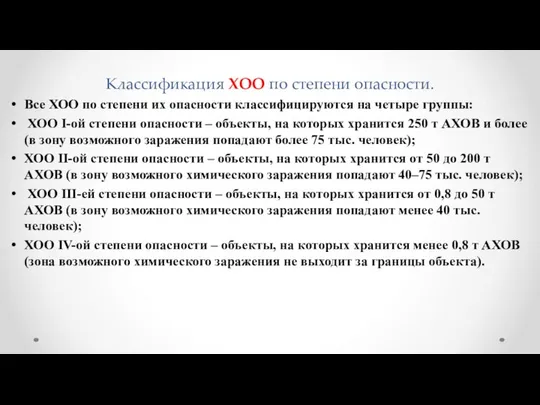 Классификация ХОО по степени опасности.

• Все ХОО по степени их опасности классифицируются на четыре группы:

• ХОО I-ой степени опасности – объекты, на которых хранится 250 т АХОВ и более (в зону возможного заражения попадают более 75 тыс. человек);

• ХОО II-ой степени опасности – объекты, на которых хранится от 50 до 200 т АХОВ (в зону возможного химического заражения попадают 40–75 тыс. человек);

• ХОО III-ей степени опасности – объекты, на которых хранится от 0,8 до 50 т АХОВ (в зону возможного химического заражения попадают менее 40 тыс. человек);

• ХОО IV-ой степени опасности – объекты, на которых хранится менее 0,8 т АХОВ (зона возможного химического заражения не выходит за границы объекта).